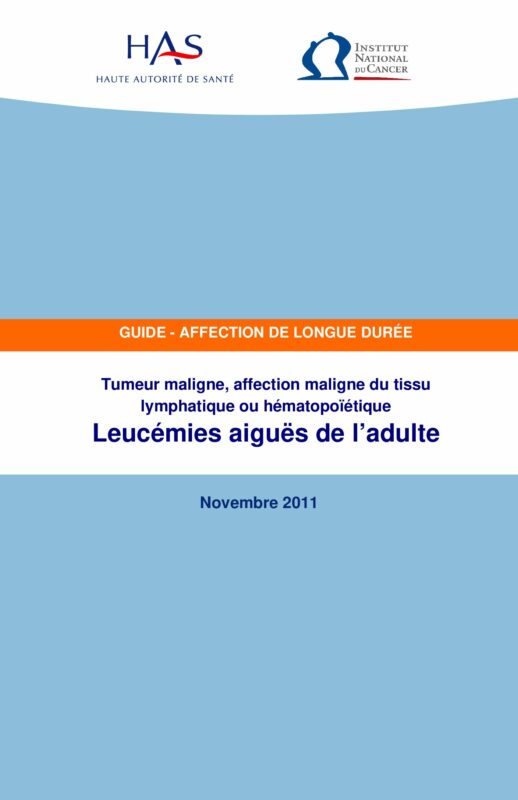 HAS
HAUTE AUTORITÉ DE SANTÉ

INSTITUT NATIONAL DU CANCER

GUIDE - AFFECTION DE LONGUE DURÉE

Tumeur maligne, affection maligne du tissu lymphatique ou hématopoïétique

Leucémies aiguës de l'adulte

Novembre 2011